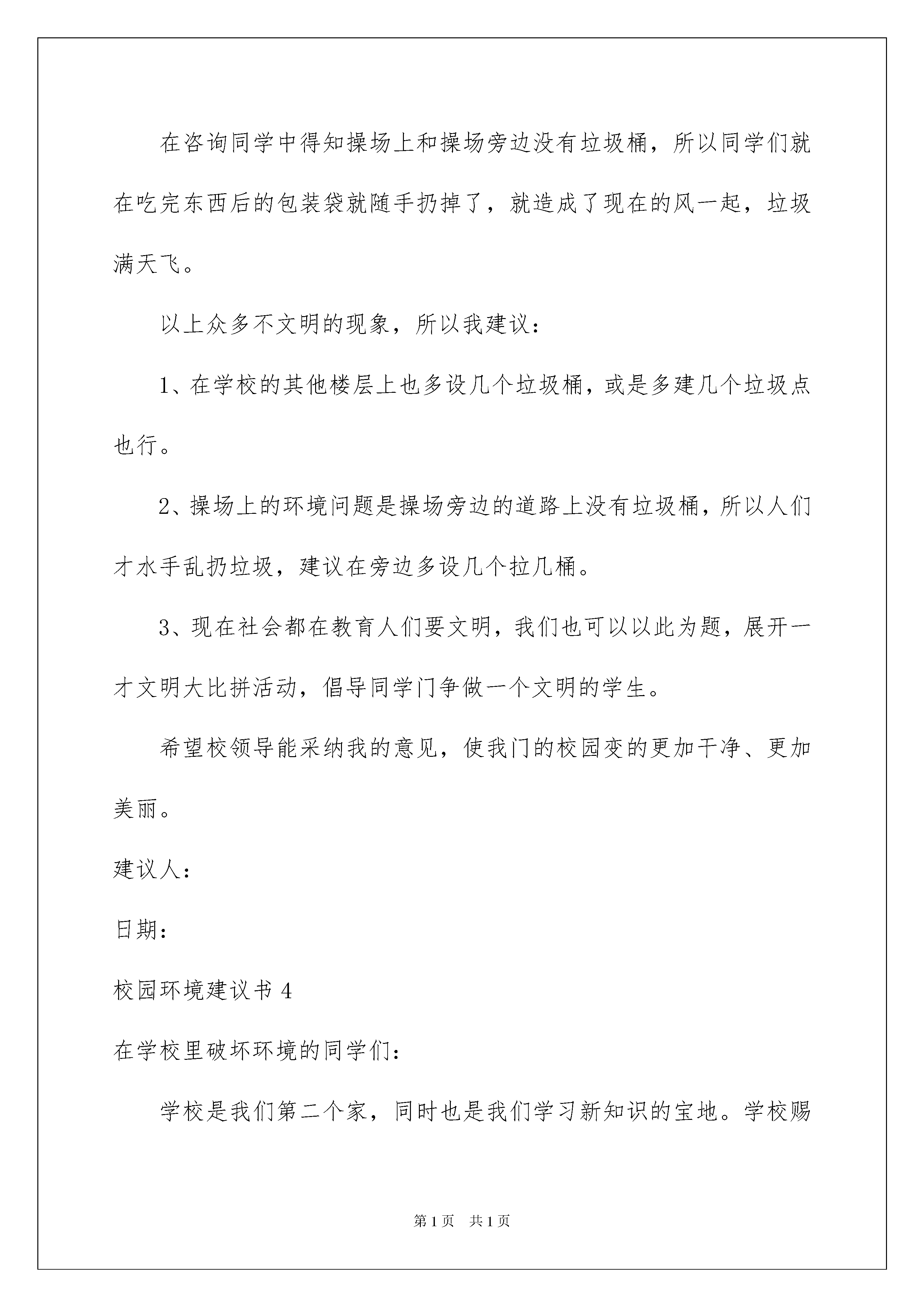 在咨询同学中得知操场上和操场旁边没有垃圾桶，所以同学们就在吃完东西后的包装袋就随手扔掉了，就造成了现在的风一起，垃圾满天飞。

以上众多不文明的现象，所以我建议：

1、在学校的其他楼层上也多设几个垃圾桶，或是多建几个垃圾点也行。

2、操场上的环境问题是操场旁边的道路上没有垃圾桶，所以人们才水手乱扔垃圾，建议在旁边多设几个拉几桶。

3、现在社会都在教育人们要文明，我们也可以以此为题，展开一才文明大比拼活动，倡导同学门争做一个文明的学生。

希望校领导能采纳我的意见，使我门的校园变的更加干净、更加美丽。

建议人：

日期：

校园环境建议书 4

在学校里破坏环境的同学们：

学校是我们第二个家，同时也是我们学习新知识的宝地。学校赐

第 1 页　共 1 页